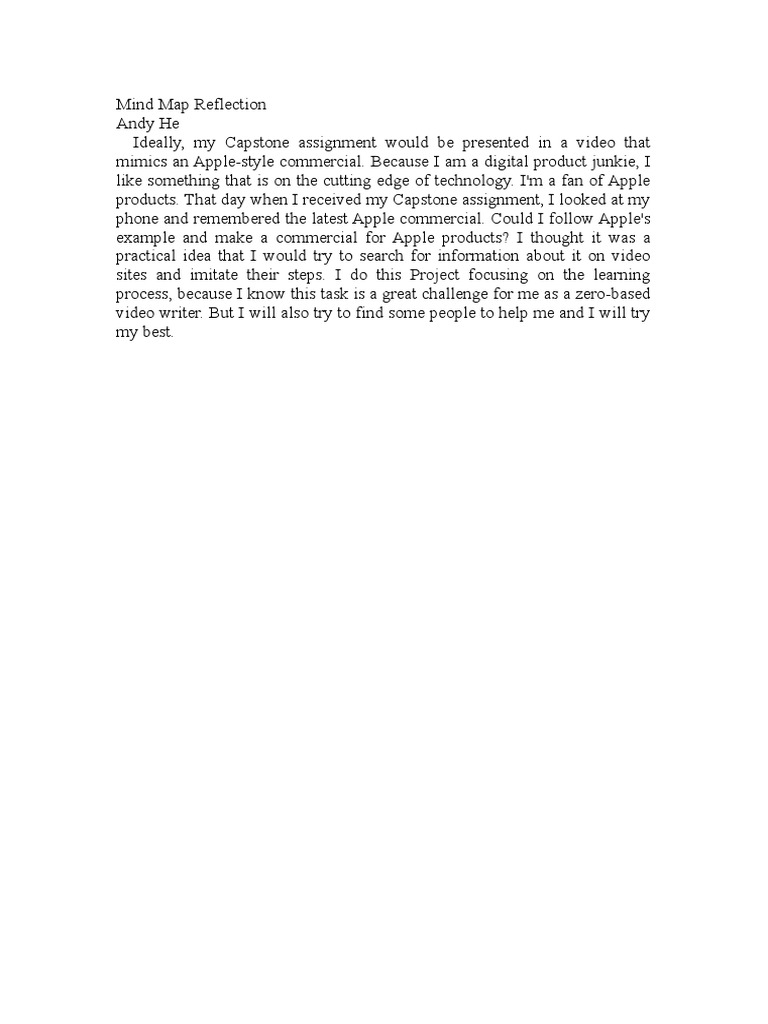 Mind Map Reflection
Andy He

Ideally, my Capstone assignment would be presented in a video that mimics an Apple-style commercial. Because I am a digital product junkie, I like something that is on the cutting edge of technology. I'm a fan of Apple products. That day when I received my Capstone assignment, I looked at my phone and remembered the latest Apple commercial. Could I follow Apple's example and make a commercial for Apple products? I thought it was a practical idea that I would try to search for information about it on video sites and imitate their steps. I do this Project focusing on the learning process, because I know this task is a great challenge for me as a zero-based video writer. But I will also try to find some people to help me and I will try my best.